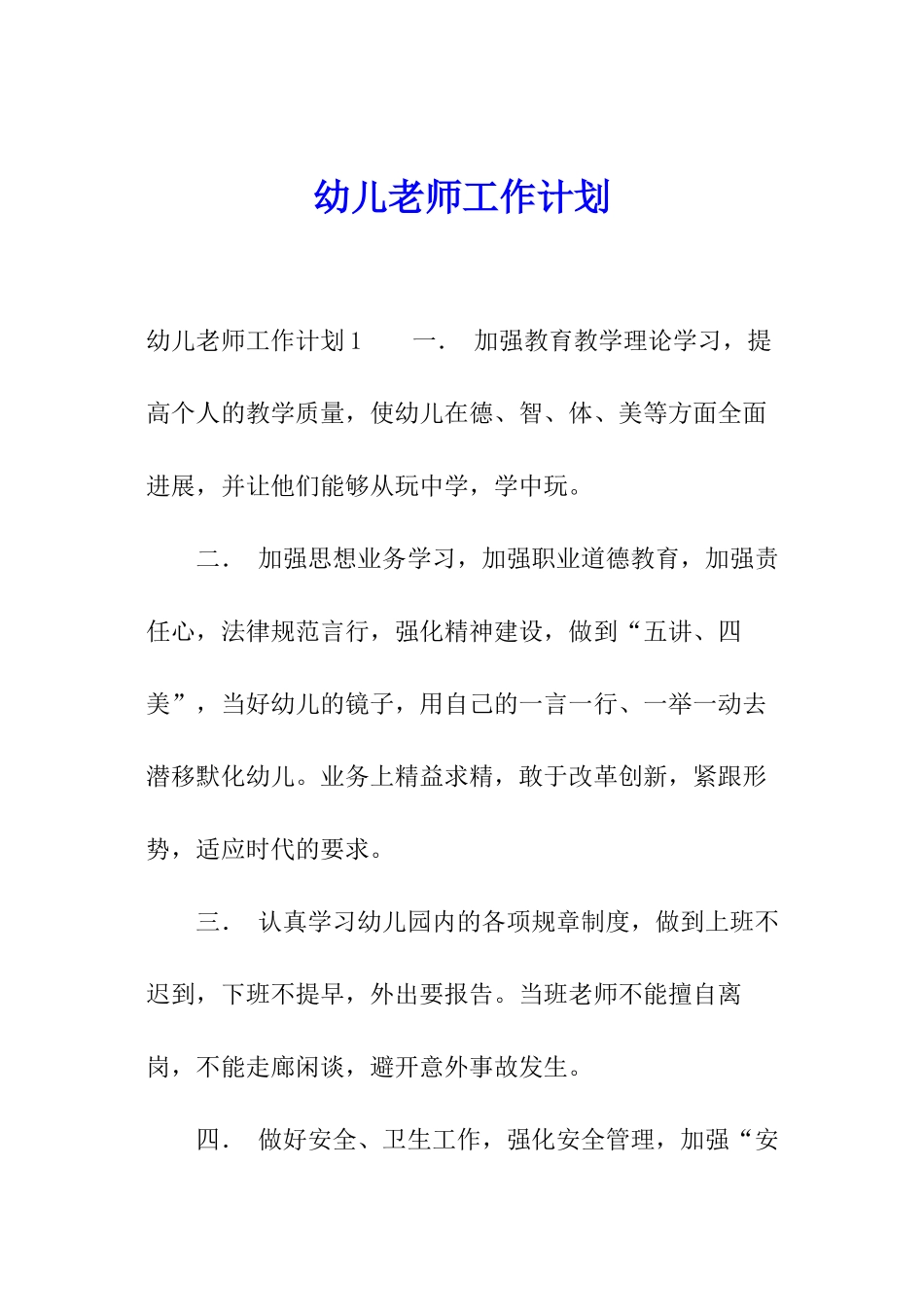 幼儿老师工作计划

幼儿老师工作计划1　　一．　加强教育教学理论学习，提高个人的教学质量，使幼儿在德、智、体、美等方面全面进展，并让他们能够从玩中学，学中玩。

二．　加强思想业务学习，加强职业道德教育，加强责任心，法律规范言行，强化精神建设，做到“五讲、四美”，当好幼儿的镜子，用自己的一言一行、一举一动去潜移默化幼儿。业务上精益求精，敢于改革创新，紧跟形势，适应时代的要求。

三．　认真学习幼儿园内的各项规章制度，做到上班不迟到，下班不提早，外出要报告。当班老师不能擅自离岗，不能走廊闲谈，避开意外事故发生。

四．　做好安全、卫生工作，强化安全管理，加强“安